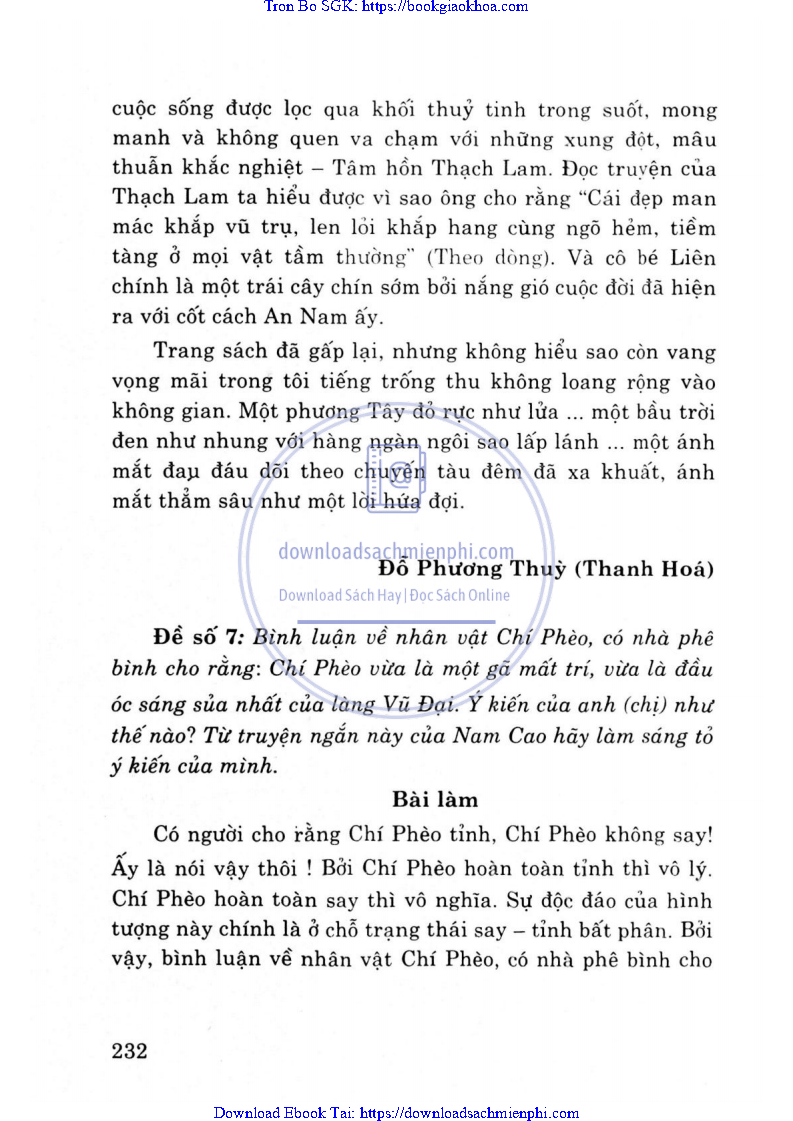 Tron Bo SGK: https://bookgiaokhoa.com

cuộc sống được lọc qua khối thuỷ tinh trong suốt, mong manh và không quen va chạm với những xung đột, mâu thuẫn khắc nghiệt – Tâm hồn Thạch Lam. Đọc truyện của Thạch Lam ta hiểu được vì sao ông cho rằng "Cái đẹp man mác khắp vũ trụ, len lỏi khắp hang cùng ngõ hẻm, tiềm tàng ở mọi vật tầm thường" (Theo dòng). Và cô bé Liên chính là một trái cây chín sớm bởi nắng gió cuộc đời đã hiện ra với cốt cách An Nam ấy.

Trang sách đã gấp lại, nhưng không hiểu sao còn vang vọng mãi trong tôi tiếng trống thu không loang rộng vào không gian. Một phương Tây đỏ rực như lửa ... một bầu trời đen như nhung với hàng ngàn ngôi sao lấp lánh ... một ánh mắt đau đáu dõi theo chuyến tàu đêm đã xa khuất, ánh mắt thẳm sâu như một lời hứa đợi.

downloadsachmienphi.com

Đỗ Phương Thuỳ (Thanh Hoá)

Download Sách Hay | Đọc Sách Online

Đề số 7: Bình luận về nhân vật Chí Phèo, có nhà phê bình cho rằng: Chí Phèo vừa là một gã mất trí, vừa là đầu óc sáng sủa nhất của làng Vũ Đại. Ý kiến của anh (chị) như thế nào? Từ truyện ngắn này của Nam Cao hãy làm sáng tỏ ý kiến của mình.

Bài làm

Có người cho rằng Chí Phèo tỉnh, Chí Phèo không say! Ấy là nói vậy thôi ! Bởi Chí Phèo hoàn toàn tỉnh thì vô lý. Chí Phèo hoàn toàn say thì vô nghĩa. Sự độc đáo của hình tượng này chính là ở chỗ trạng thái say – tỉnh bất phân. Bởi vậy, bình luận về nhân vật Chí Phèo, có nhà phê bình cho

232

Download Ebook Tai: https://downloadsachmienphi.com